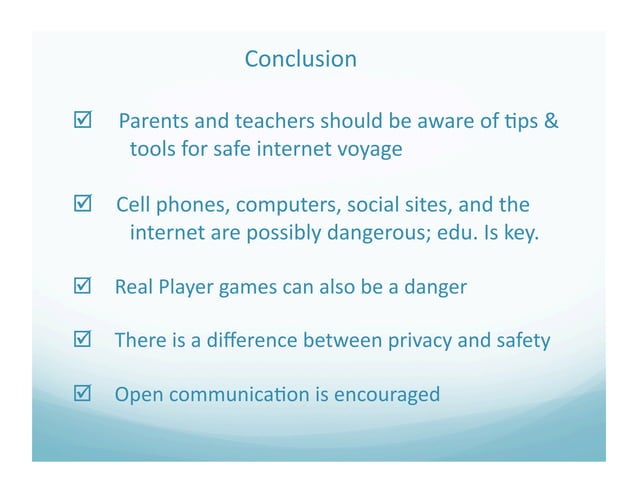 Conclusion

☑ Parents and teachers should be aware of tips & tools for safe internet voyage

☑ Cell phones, computers, social sites, and the internet are possibly dangerous; edu. Is key.

☑ Real Player games can also be a danger

☑ There is a difference between privacy and safety

☑ Open communication is encouraged